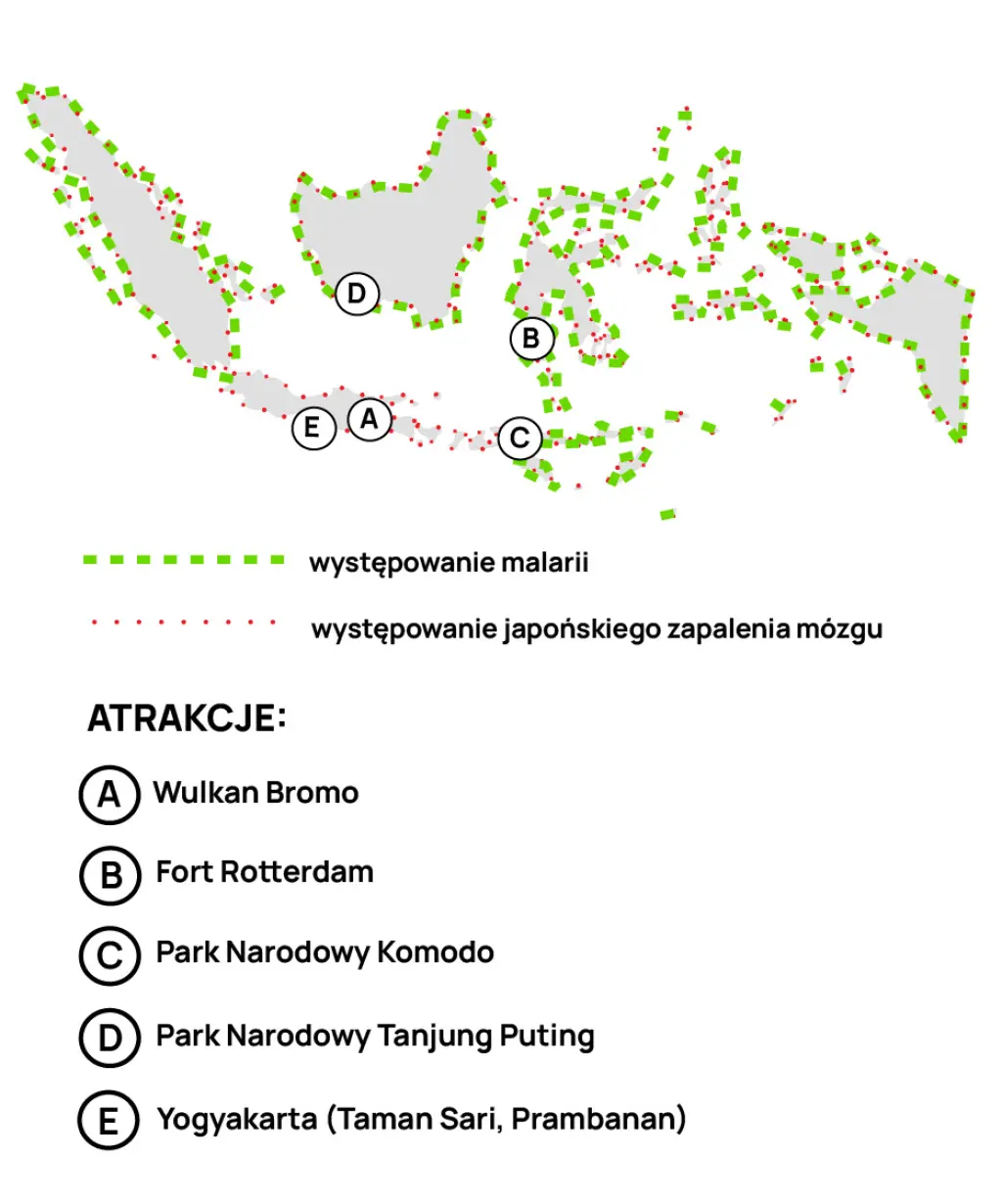 D

B

E A C

występowanie malarii

występowanie japońskiego zapalenia mózgu

ATRAKCJE:

A Wulkan Bromo

B Fort Rotterdam

C Park Narodowy Komodo

D Park Narodowy Tanjung Puting

E Yogyakarta (Taman Sari, Prambanan)